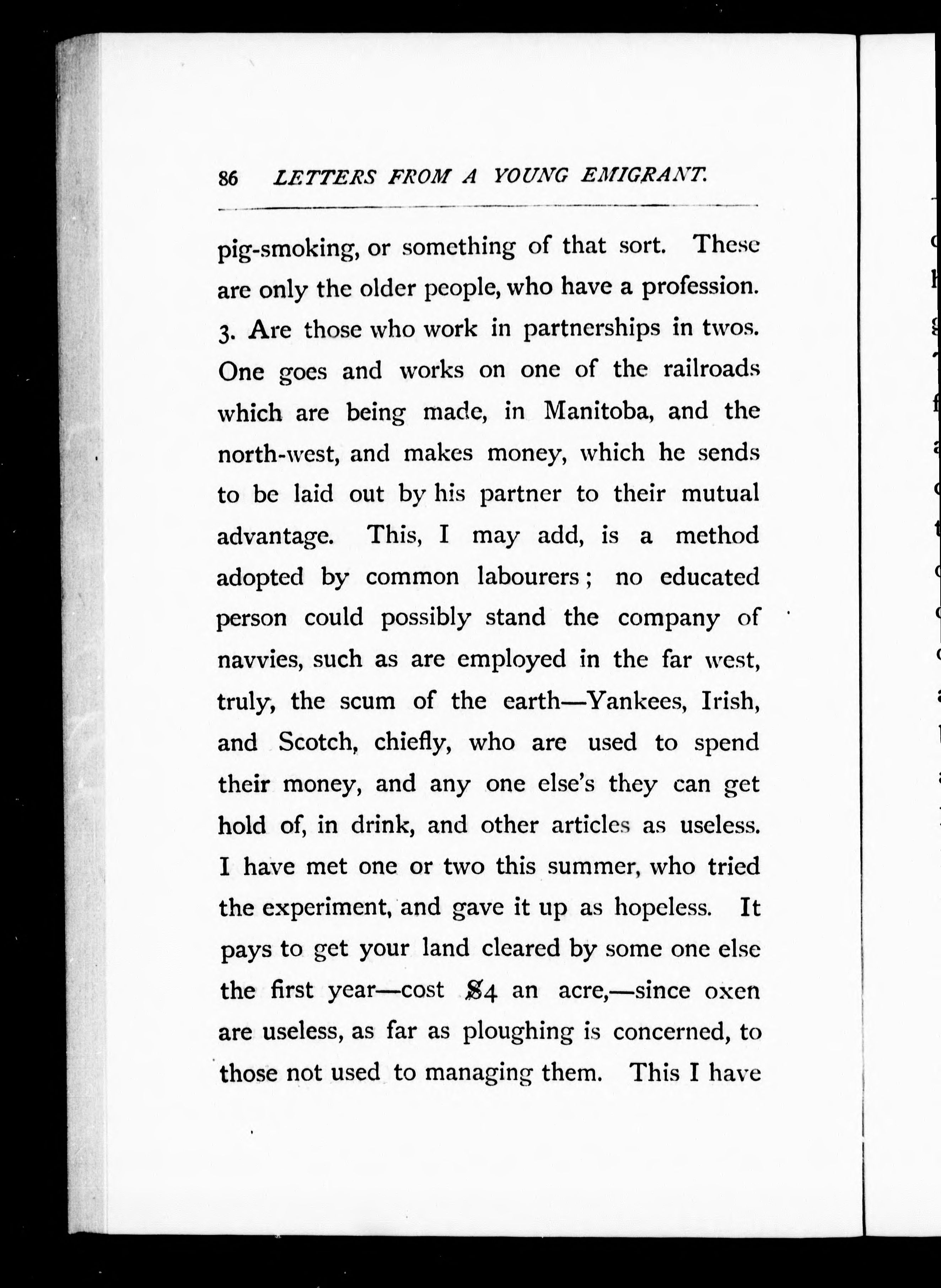 86 LETTERS FROM A YOUNG EMIGRANT.

pig-smoking, or something of that sort. These are only the older people, who have a profession. 3. Are those who work in partnerships in twos. One goes and works on one of the railroads which are being made, in Manitoba, and the north-west, and makes money, which he sends to be laid out by his partner to their mutual advantage. This, I may add, is a method adopted by common labourers; no educated person could possibly stand the company of navvies, such as are employed in the far west, truly, the scum of the earth—Yankees, Irish, and Scotch, chiefly, who are used to spend their money, and any one else's they can get hold of, in drink, and other articles as useless. I have met one or two this summer, who tried the experiment, and gave it up as hopeless. It pays to get your land cleared by some one else the first year—cost $4 an acre,—since oxen are useless, as far as ploughing is concerned, to those not used to managing them. This I have